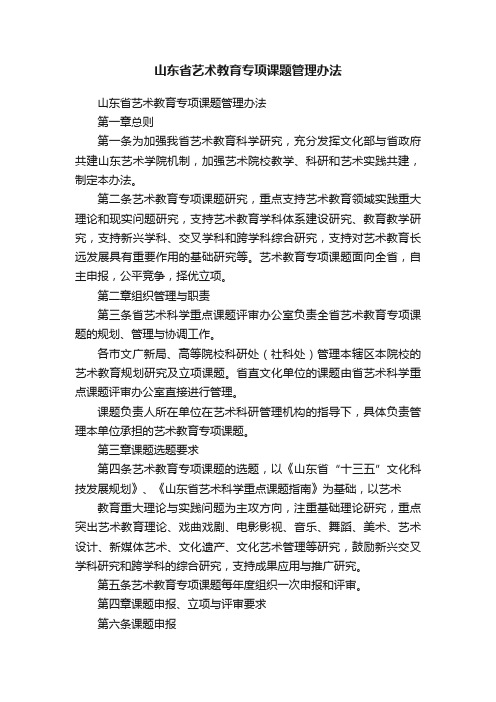 山东省艺术教育专项课题管理办法

山东省艺术教育专项课题管理办法

第一章总则

第一条为加强我省艺术教育科学研究，充分发挥文化部与省政府共建山东艺术学院机制，加强艺术院校教学、科研和艺术实践共建，制定本办法。

第二条艺术教育专项课题研究，重点支持艺术教育领域实践重大理论和现实问题研究，支持艺术教育学科体系建设研究、教育教学研究，支持新兴学科、交叉学科和跨学科综合研究，支持对艺术教育长远发展具有重要作用的基础研究等。艺术教育专项课题面向全省，自主申报，公平竞争，择优立项。

第二章组织管理与职责

第三条省艺术科学重点课题评审办公室负责全省艺术教育专项课题的规划、管理与协调工作。

各市文广新局、高等院校科研处（社科处）管理本辖区本院校的艺术教育规划研究及立项课题。省直文化单位的课题由省艺术科学重点课题评审办公室直接进行管理。

课题负责人所在单位在艺术科研管理机构的指导下，具体负责管理本单位承担的艺术教育专项课题。

第三章课题选题要求

第四条艺术教育专项课题的选题，以《山东省“十三五”文化科技发展规划》、《山东省艺术科学重点课题指南》为基础，以艺术

教育重大理论与实践问题为主攻方向，注重基础理论研究，重点突出艺术教育理论、戏曲戏剧、电影影视、音乐、舞蹈、美术、艺术设计、新媒体艺术、文化遗产、文化艺术管理等研究，鼓励新兴交叉学科研究和跨学科的综合研究，支持成果应用与推广研究。

第五条艺术教育专项课题每年度组织一次申报和评审。

第四章课题申报、立项与评审要求

第六条课题申报